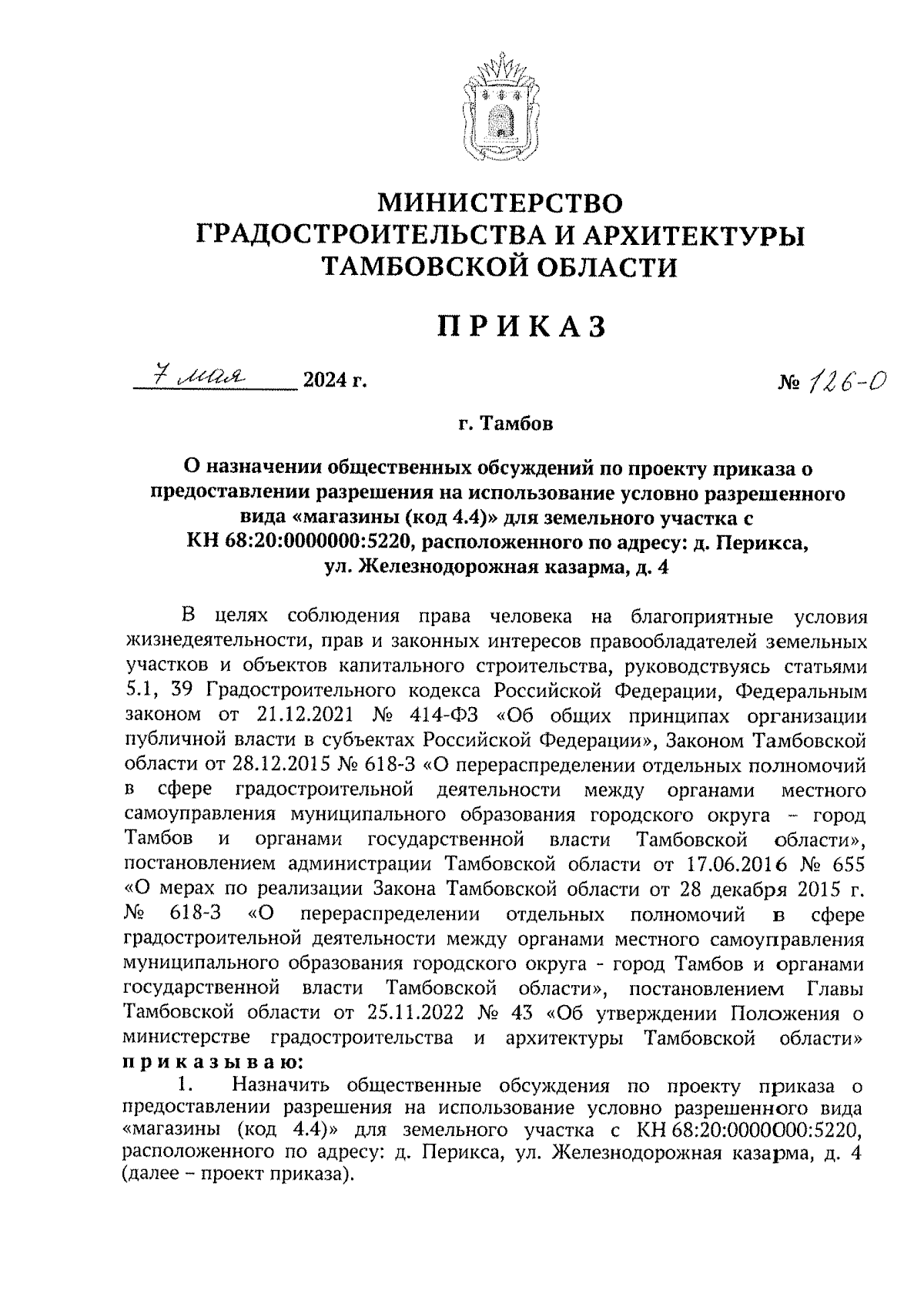 МИНИСТЕРСТВО
ГРАДОСТРОИТЕЛЬСТВА И АРХИТЕКТУРЫ
ТАМБОВСКОЙ ОБЛАСТИ

ПРИКАЗ

7 мая 2024 г. № 126-О

г. Тамбов

О назначении общественных обсуждений по проекту приказа о предоставлении разрешения на использование условно разрешенного вида «магазины (код 4.4)» для земельного участка с КН 68:20:0000000:5220, расположенного по адресу: д. Перикса, ул. Железнодорожная казарма, д. 4

В целях соблюдения права человека на благоприятные условия жизнедеятельности, прав и законных интересов правообладателей земельных участков и объектов капитального строительства, руководствуясь статьями 5.1, 39 Градостроительного кодекса Российской Федерации, Федеральным законом от 21.12.2021 № 414-ФЗ «Об общих принципах организации публичной власти в субъектах Российской Федерации», Законом Тамбовской области от 28.12.2015 № 618-З «О перераспределении отдельных полномочий в сфере градостроительной деятельности между органами местного самоуправления муниципального образования городского округа – город Тамбов и органами государственной власти Тамбовской области», постановлением администрации Тамбовской области от 17.06.2016 № 655 «О мерах по реализации Закона Тамбовской области от 28 декабря 2015 г. № 618-З «О перераспределении отдельных полномочий в сфере градостроительной деятельности между органами местного самоуправления муниципального образования городского округа - город Тамбов и органами государственной власти Тамбовской области», постановлением Главы Тамбовской области от 25.11.2022 № 43 «Об утверждении Положения о министерстве градостроительства и архитектуры Тамбовской области» приказываю:

1. Назначить общественные обсуждения по проекту приказа о предоставлении разрешения на использование условно разрешенного вида «магазины (код 4.4)» для земельного участка с КН 68:20:0000000:5220, расположенного по адресу: д. Перикса, ул. Железнодорожная казарма, д. 4 (далее – проект приказа).